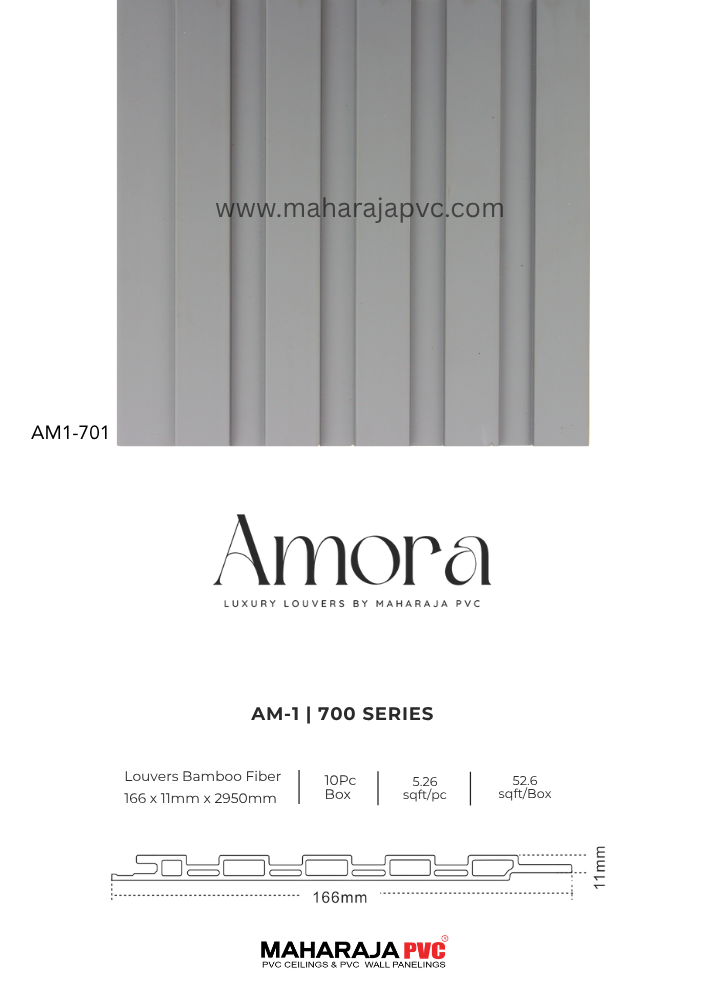 www.maharajapvc.com

AM1-701

Amora

LUXURY LOUVERS BY MAHARAJA PVC

AM-1 | 700 SERIES

Louvers Bamboo Fiber
166 x 11mm x 2950mm

10Pc
Box

5.26
sqft/pc

52.6
sqft/Box

166mm

11mm

MAHARAJA PVC®
PVC CEILINGS & PVC WALL PANELINGS